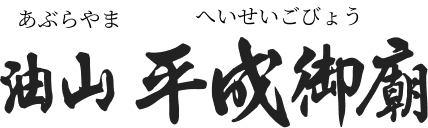 あぶらやま　へいせいごびょう
油山 平成御廟